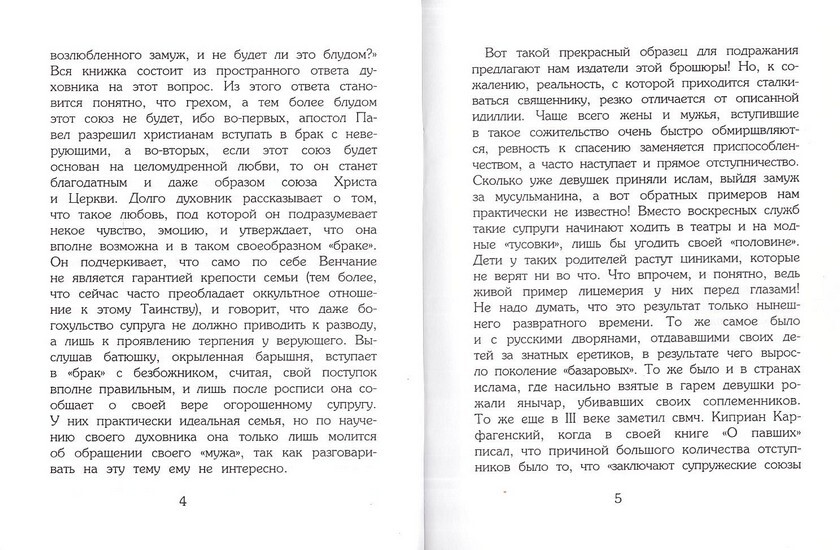 возлюбленного замуж, и не будет ли это блудом?» Вся книжка состоит из пространного ответа духовника на этот вопрос. Из этого ответа становится понятно, что грехом, а тем более блудом этот союз не будет, ибо во-первых, апостол Павел разрешил христианам вступать в брак с неверующими, а во-вторых, если этот союз будет основан на целомудренной любви, то он станет благодатным и даже образом союза Христа и Церкви. Долго духовник рассказывает о том, что такое любовь, под которой он подразумевает некое чувство, эмоцию, и утверждает, что она вполне возможна и в таком своеобразном «браке». Он подчеркивает, что само по себе Венчание не является гарантией крепости семьи (тем более, что сейчас часто преобладает оккультное отношение к этому Таинству), и говорит, что даже богохульство супруга не должно приводить к разводу, а лишь к проявлению терпения у верующего. Выслушав батюшку, окрыленная барышня, вступает в «брак» с безбожником, считая, свой поступок вполне правильным, и лишь после росписи она сообщает о своей вере огорошенному супругу. У них практически идеальная семья, но по научению своего духовника она только лишь молится об обращении своего «мужа», так как разговаривать на эту тему ему не интересно.

4

Вот такой прекрасный образец для подражания предлагают нам издатели этой брошюры! Но, к сожалению, реальность, с которой приходится сталкиваться священнику, резко отличается от описанной идиллии. Чаще всего жены и мужья, вступившие в такое сожительство очень быстро обмирщвляются, ревность к спасению заменяется приспособленчеством, а часто наступает и прямое отступничество. Сколько уже девушек приняли ислам, выйдя замуж за мусульманина, а вот обратных примеров нам практически не известно! Вместо воскресных служб такие супруги начинают ходить в театры и на модные «тусовки», лишь бы угодить своей «половине». Дети у таких родителей растут циниками, которые не верят ни во что. Что впрочем, и понятно, ведь живой пример лицемерия у них перед глазами! Не надо думать, что это результат только нынешнего развратного времени. То же самое было и с русскими дворянами, отдававшими своих детей за знатных еретиков, в результате чего выросло поколение «базаровых». То же было и в странах ислама, где насильно взятые в гарем девушки рожали янычар, убивавших своих соплеменников. То же еще в III веке заметил свмч. Киприан Карфагенский, когда в своей книге «О павших» писал, что причиной большого количества отступников было то, что «заключают супружеские союзы

5